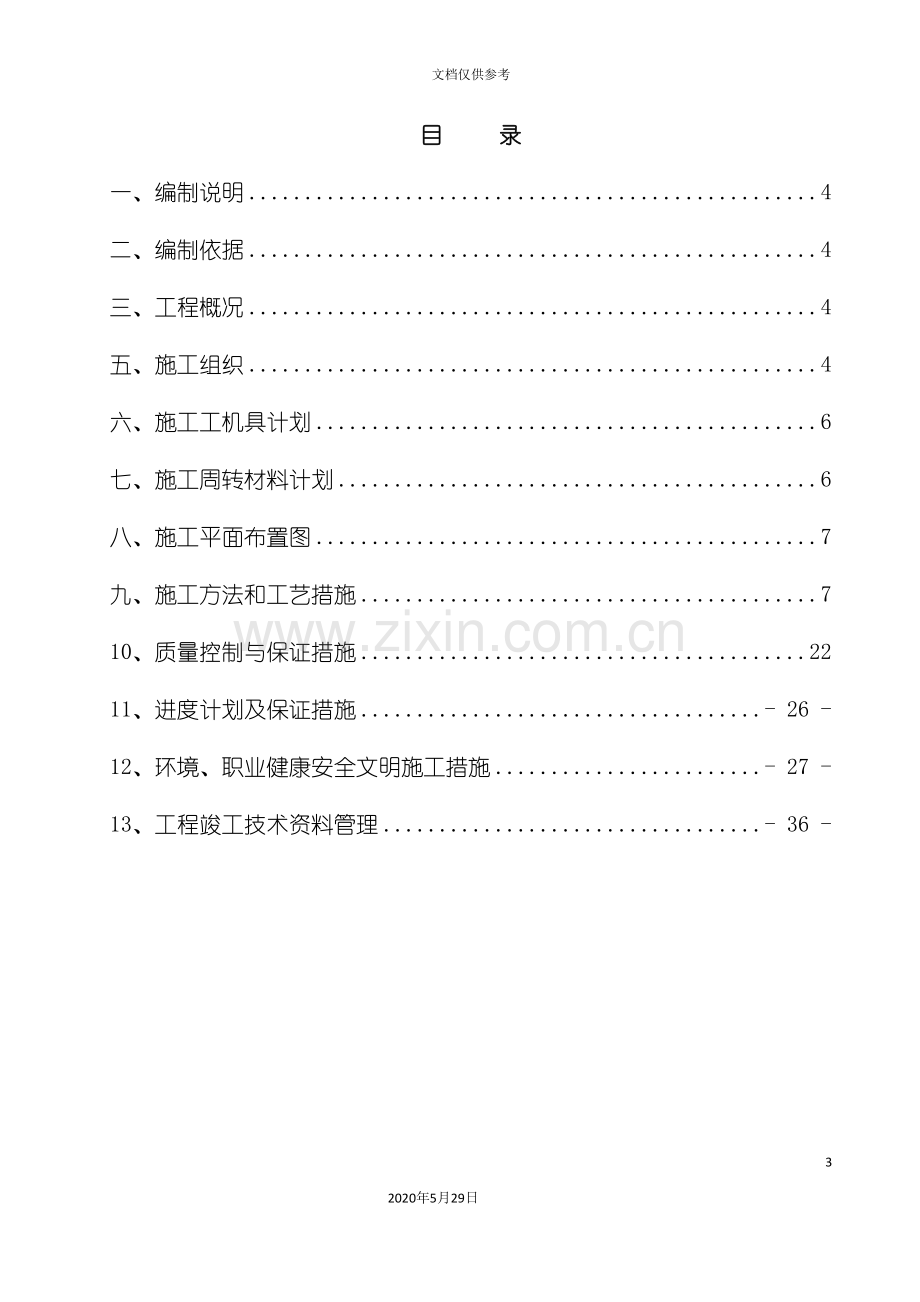 文档仅供参考

目 录

一、编制说明 4

二、编制依据 4

三、工程概况 4

五、施工组织 4

六、施工工机具计划 6

七、施工周转材料计划 6

八、施工平面布置图 7

九、施工方法和工艺措施 7

10、质量控制与保证措施 22

11、进度计划及保证措施 - 26 -

12、环境、职业健康安全文明施工措施 - 27 -

13、工程竣工技术资料管理 - 36 -

3

2020年5月29日

www.zixin.com.cn